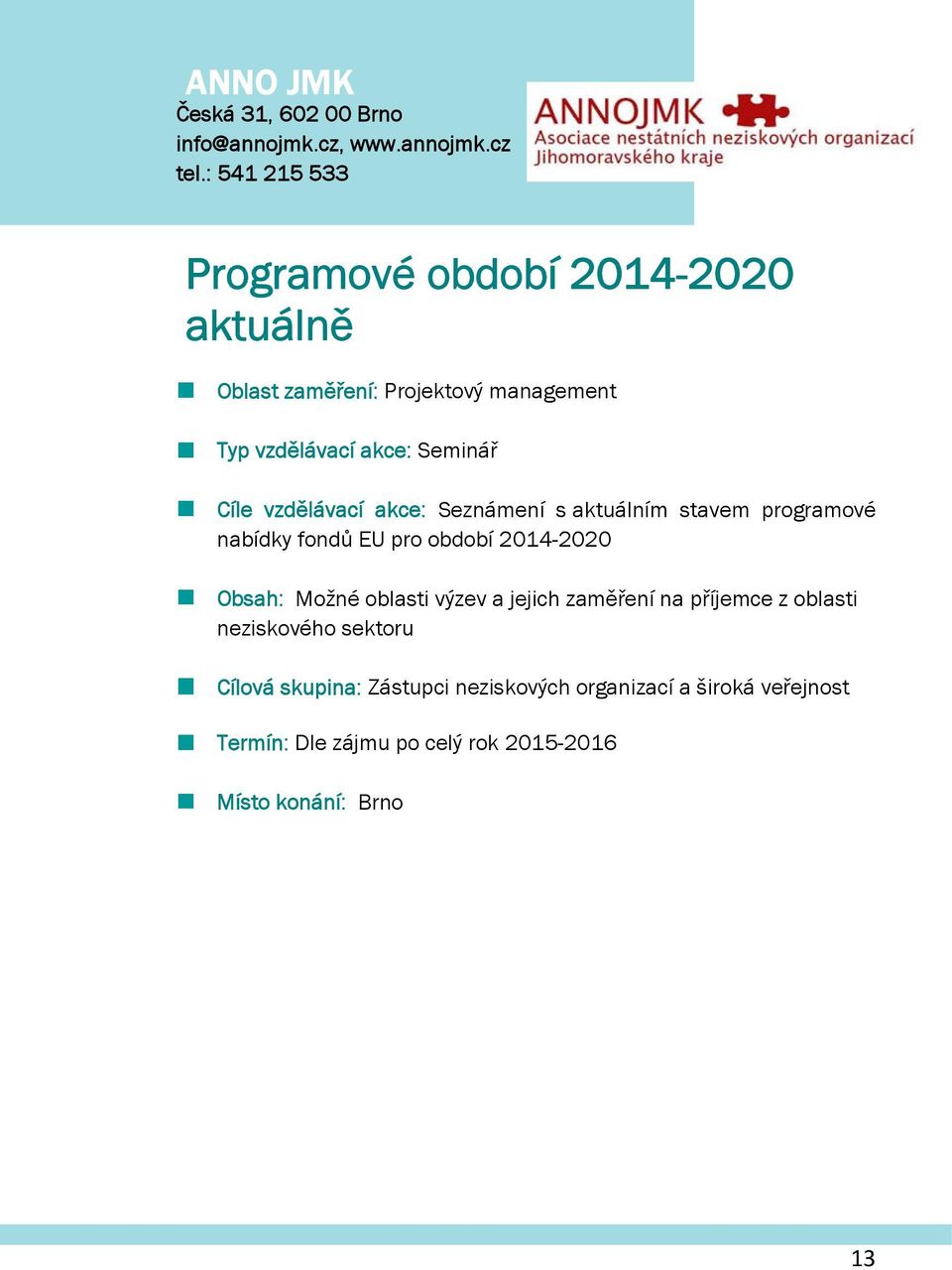 ANNO JMK
Česká 31, 602 00 Brno
info@annojmk.cz, www.annojmk.cz
tel.: 541 215 533

ANNOJMK
Asociace nestátních neziskových organizací
Jihomoravského kraje

Programové období 2014-2020 aktuálně

Oblast zaměření: Projektový management

Typ vzdělávací akce: Seminář

Cíle vzdělávací akce: Seznámení s aktuálním stavem programové nabídky fondů EU pro období 2014-2020

Obsah: Možné oblasti výzev a jejich zaměření na příjemce z oblasti neziskového sektoru

Cílová skupina: Zástupci neziskových organizací a široká veřejnost

Termín: Dle zájmu po celý rok 2015-2016

Místo konání: Brno

13